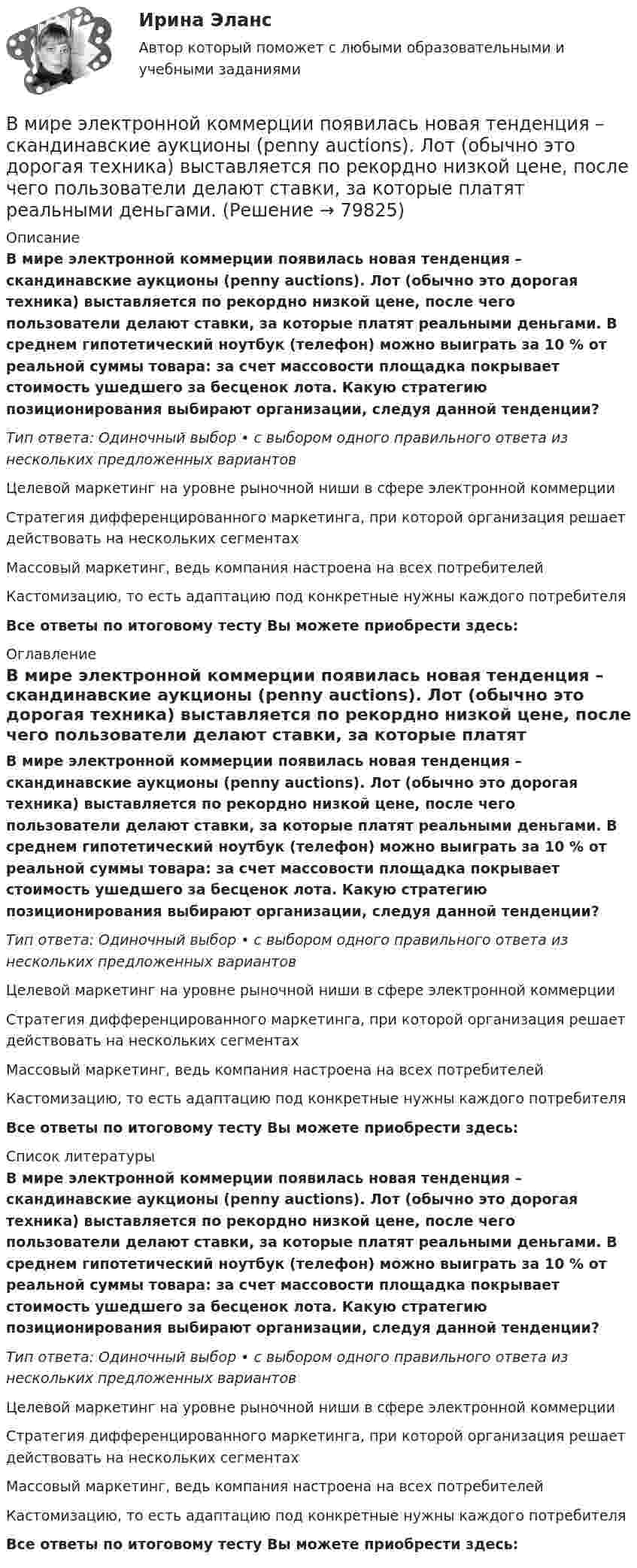 Ирина Эланс

Автор который поможет с любыми образовательными и учебными заданиями

В мире электронной коммерции появилась новая тенденция – скандинавские аукционы (penny auctions). Лот (обычно это дорогая техника) выставляется по рекордно низкой цене, после чего пользователи делают ставки, за которые платят реальными деньгами. (Решение → 79825)

Описание

В мире электронной коммерции появилась новая тенденция – скандинавские аукционы (penny auctions). Лот (обычно это дорогая техника) выставляется по рекордно низкой цене, после чего пользователи делают ставки, за которые платят реальными деньгами. В среднем гипотетический ноутбук (телефон) можно выиграть за 10 % от реальной суммы товара: за счет массовости площадка покрывает стоимость ушедшего за бесценок лота. Какую стратегию позиционирования выбирают организации, следуя данной тенденции?

Тип ответа: Одиночный выбор • с выбором одного правильного ответа из нескольких предложенных вариантов

Целевой маркетинг на уровне рыночной ниши в сфере электронной коммерции

Стратегия дифференцированного маркетинга, при которой организация решает действовать на нескольких сегментах

Массовый маркетинг, ведь компания настроена на всех потребителей

Кастомизацию, то есть адаптацию под конкретные нужны каждого потребителя

Все ответы по итоговому тесту Вы можете приобрести здесь:

Оглавление

В мире электронной коммерции появилась новая тенденция – скандинавские аукционы (penny auctions). Лот (обычно это дорогая техника) выставляется по рекордно низкой цене, после чего пользователи делают ставки, за которые платят

В мире электронной коммерции появилась новая тенденция – скандинавские аукционы (penny auctions). Лот (обычно это дорогая техника) выставляется по рекордно низкой цене, после чего пользователи делают ставки, за которые платят реальными деньгами. В среднем гипотетический ноутбук (телефон) можно выиграть за 10 % от реальной суммы товара: за счет массовости площадка покрывает стоимость ушедшего за бесценок лота. Какую стратегию позиционирования выбирают организации, следуя данной тенденции?

Тип ответа: Одиночный выбор • с выбором одного правильного ответа из нескольких предложенных вариантов

Целевой маркетинг на уровне рыночной ниши в сфере электронной коммерции

Стратегия дифференцированного маркетинга, при которой организация решает действовать на нескольких сегментах

Массовый маркетинг, ведь компания настроена на всех потребителей

Кастомизацию, то есть адаптацию под конкретные нужны каждого потребителя

Все ответы по итоговому тесту Вы можете приобрести здесь:

Список литературы

В мире электронной коммерции появилась новая тенденция – скандинавские аукционы (penny auctions). Лот (обычно это дорогая техника) выставляется по рекордно низкой цене, после чего пользователи делают ставки, за которые платят реальными деньгами. В среднем гипотетический ноутбук (телефон) можно выиграть за 10 % от реальной суммы товара: за счет массовости площадка покрывает стоимость ушедшего за бесценок лота. Какую стратегию позиционирования выбирают организации, следуя данной тенденции?

Тип ответа: Одиночный выбор • с выбором одного правильного ответа из нескольких предложенных вариантов

Целевой маркетинг на уровне рыночной ниши в сфере электронной коммерции

Стратегия дифференцированного маркетинга, при которой организация решает действовать на нескольких сегментах

Массовый маркетинг, ведь компания настроена на всех потребителей

Кастомизацию, то есть адаптацию под конкретные нужны каждого потребителя

Все ответы по итоговому тесту Вы можете приобрести здесь: